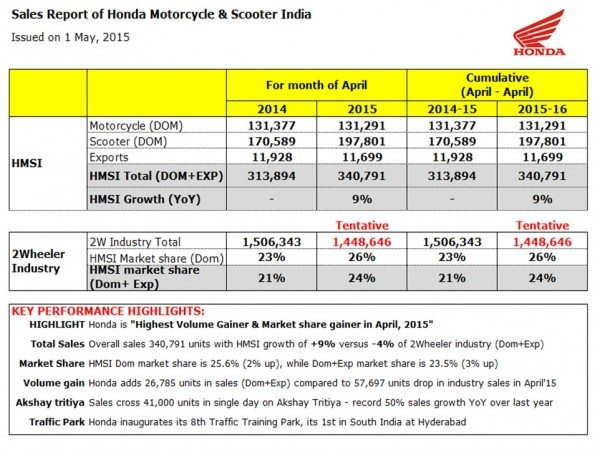 Sales Report of Honda Motorcycle & Scooter India

Issued on 1 May, 2015

HONDA

| | | For month of April | | Cumulative (April - April) | |
|---|---|---|---|---|---|
| | | 2014 | 2015 | 2014-15 | 2015-16 |
| HMSI | Motorcycle (DOM) | 131,377 | 131,291 | 131,377 | 131,291 |
| | Scooter (DOM) | 170,589 | 197,801 | 170,589 | 197,801 |
| | Exports | 11,928 | 11,699 | 11,928 | 11,699 |
| | HMSI Total (DOM+EXP) | 313,894 | 340,791 | 313,894 | 340,791 |
| | HMSI Growth (YoY) | - | 9% | - | 9% |

| | | | Tentative | | Tentative |
|---|---|---|---|---|---|
| 2Wheeler Industry | 2W Industry Total | 1,506,343 | 1,448,646 | 1,506,343 | 1,448,646 |
| | HMSI Market share (Dom) | 23% | 26% | 23% | 26% |
| | HMSI market share (Dom+ Exp) | 21% | 24% | 21% | 24% |

KEY PERFORMANCE HIGHLIGHTS:

HIGHLIGHT Honda is "Highest Volume Gainer & Market share gainer in April, 2015"

Total Sales Overall sales 340,791 units with HMSI growth of +9% versus -4% of 2Wheeler industry (Dom+Exp)

Market Share HMSI Dom market share is 25.6% (2% up), while Dom+Exp market share is 23.5% (3% up)

Volume gain Honda adds 26,785 units in sales (Dom+Exp) compared to 57,697 units drop in industry sales in April'15

Akshay tritiya Sales cross 41,000 units in single day on Akshay Tritiya - record 50% sales growth YoY over last year

Traffic Park Honda inaugurates its 8th Traffic Training Park, its 1st in South India at Hyderabad